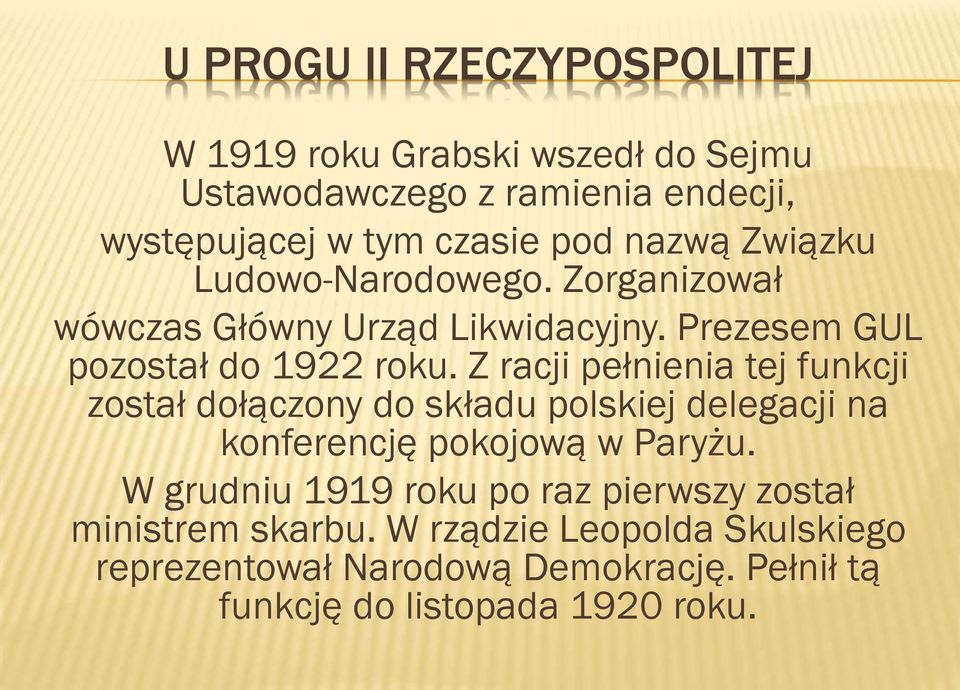 U PROGU II RZECZYPOSPOLITEJ

W 1919 roku Grabski wszedł do Sejmu Ustawodawczego z ramienia endecji, występującej w tym czasie pod nazwą Związku Ludowo-Narodowego. Zorganizował wówczas Główny Urząd Likwidacyjny. Prezesem GUL pozostał do 1922 roku. Z racji pełnienia tej funkcji został dołączony do składu polskiej delegacji na konferencję pokojową w Paryżu.

W grudniu 1919 roku po raz pierwszy został ministrem skarbu. W rządzie Leopolda Skulskiego reprezentował Narodową Demokrację. Pełnił tą funkcję do listopada 1920 roku.